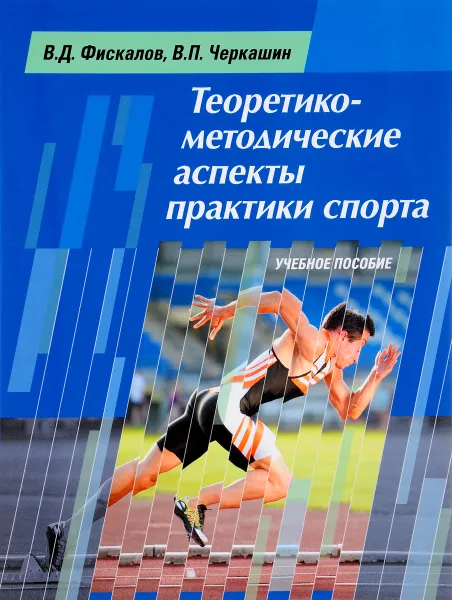 В.Д. Фискалов, В.П. Черкашин

Теоретико-методические аспекты практики спорта

УЧЕБНОЕ ПОСОБИЕ